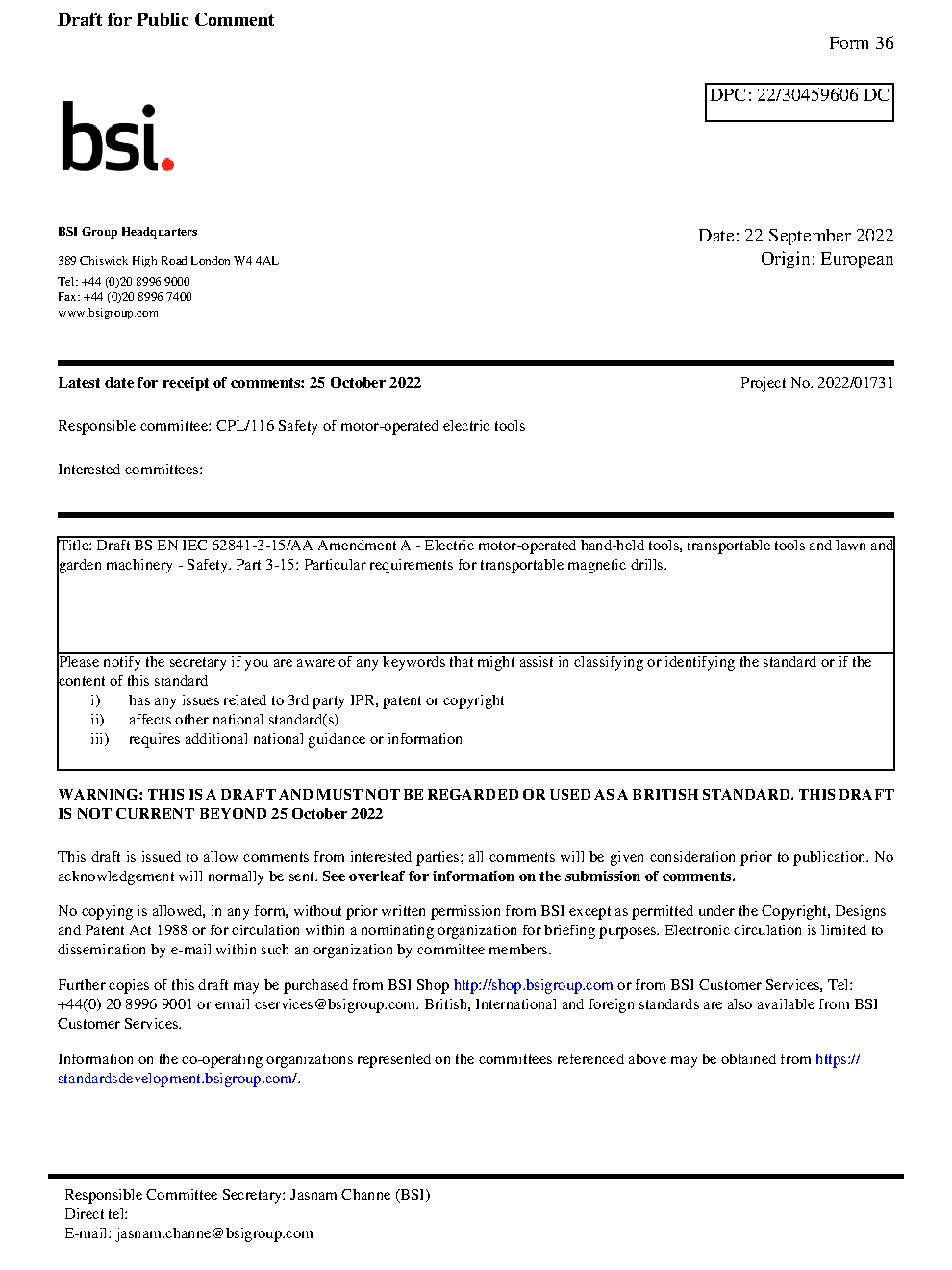 Draft for Public Comment

Form 36

DPC: 22/30459606 DC

bsi.

BSI Group Headquarters

389 Chiswick High Road London W4 4AL

Tel: +44 (0)20 8996 9000
Fax: +44 (0)20 8996 7400
www.bsigroup.com

Date: 22 September 2022
Origin: European

Latest date for receipt of comments: 25 October 2022

Project No. 2022/01731

Responsible committee: CPL/116 Safety of motor-operated electric tools

Interested committees:

Title: Draft BS EN IEC 62841-3-15/AA Amendment A - Electric motor-operated hand-held tools, transportable tools and lawn and garden machinery - Safety. Part 3-15: Particular requirements for transportable magnetic drills.

Please notify the secretary if you are aware of any keywords that might assist in classifying or identifying the standard or if the content of this standard
i) has any issues related to 3rd party IPR, patent or copyright
ii) affects other national standard(s)
iii) requires additional national guidance or information

WARNING: THIS IS A DRAFT AND MUST NOT BE REGARDED OR USED AS A BRITISH STANDARD. THIS DRAFT IS NOT CURRENT BEYOND 25 October 2022

This draft is issued to allow comments from interested parties; all comments will be given consideration prior to publication. No acknowledgement will normally be sent. See overleaf for information on the submission of comments.

No copying is allowed, in any form, without prior written permission from BSI except as permitted under the Copyright, Designs and Patent Act 1988 or for circulation within a nominating organization for briefing purposes. Electronic circulation is limited to dissemination by e-mail within such an organization by committee members.

Further copies of this draft may be purchased from BSI Shop http://shop.bsigroup.com or from BSI Customer Services, Tel: +44(0) 20 8996 9001 or email cservices@bsigroup.com. British, International and foreign standards are also available from BSI Customer Services.

Information on the co-operating organizations represented on the committees referenced above may be obtained from https://standardsdevelopment.bsigroup.com/.

Responsible Committee Secretary: Jasnam Channe (BSI)
Direct tel:
E-mail: jasnam.channe@bsigroup.com